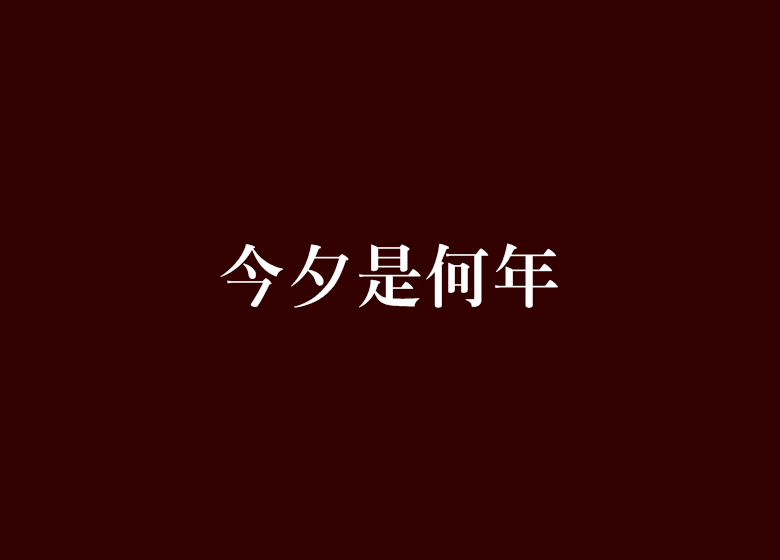 今夕是何年